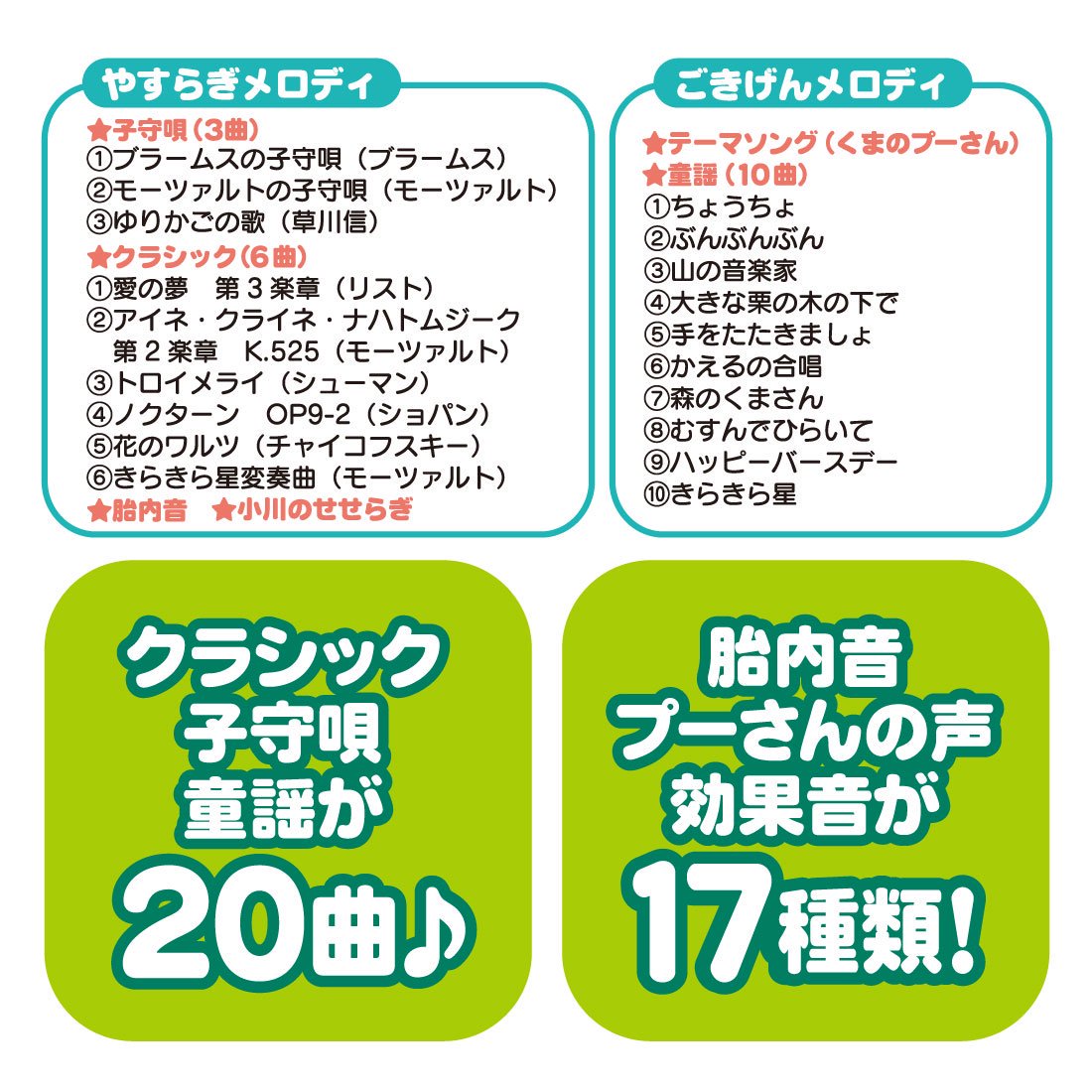 やすらぎメロディ

★子守唄（3曲）
①ブラームスの子守唄（ブラームス）
②モーツァルトの子守唄（モーツァルト）
③ゆりかごの歌（草川信）
★クラシック（6曲）
①愛の夢　第３楽章（リスト）
②アイネ・クライネ・ナハトムジーク　第２楽章　K.525（モーツァルト）
③トロイメライ（シューマン）
④ノクターン　OP9-2（ショパン）
⑤花のワルツ（チャイコフスキー）
⑥きらきら星変奏曲（モーツァルト）
★胎内音　★小川のせせらぎ

ごきげんメロディ

★テーマソング（くまのプーさん）
★童謡（10曲）
①ちょうちょ
②ぶんぶんぶん
③山の音楽家
④大きな栗の木の下で
⑤手をたたきましょ
⑥かえるの合唱
⑦森のくまさん
⑧むすんでひらいて
⑨ハッピーバースデー
⑩きらきら星

クラシック
子守唄
童謡が
20曲♪

胎内音
プーさんの声
効果音が
17種類！